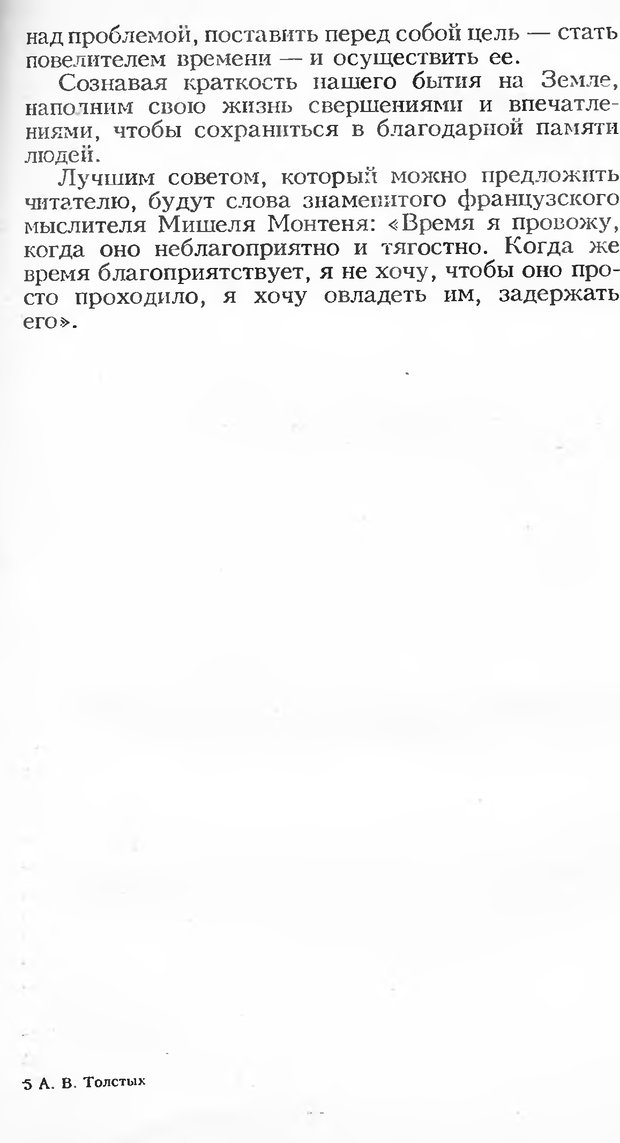 над проблемой, поставить перед собой цель — стать повелителем времени — и осуществить ее.

Сознавая краткость нашего бытия на Земле, наполним свою жизнь свершениями и впечатлениями, чтобы сохраниться в благодарной памяти людей.

Лучшим советом, который можно предложить читателю, будут слова знаменитого французского мыслителя Мишеля Монтеня: «Время я провожу, когда оно неблагоприятно и тягостно. Когда же время благоприятствует, я не хочу, чтобы оно просто проходило, я хочу овладеть им, задержать его».

5 А. В. Толстых